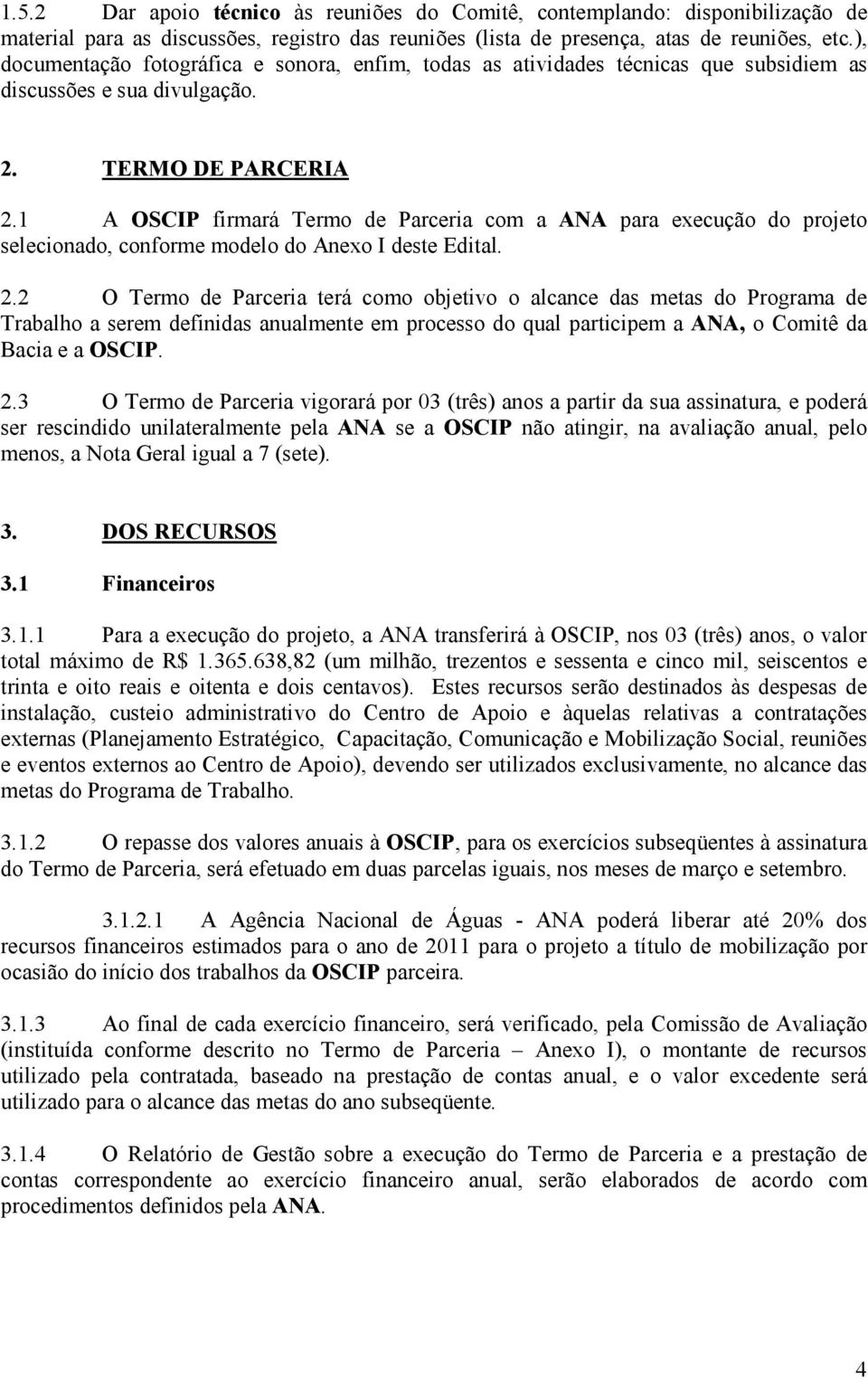 1.5.2 Dar apoio técnico às reuniões do Comitê, contemplando: disponibilização de material para as discussões, registro das reuniões (lista de presença, atas de reuniões, etc.), documentação fotográfica e sonora, enfim, todas as atividades técnicas que subsidiem as discussões e sua divulgação.

2. TERMO DE PARCERIA

2.1 A OSCIP firmará Termo de Parceria com a ANA para execução do projeto selecionado, conforme modelo do Anexo I deste Edital.

2.2 O Termo de Parceria terá como objetivo o alcance das metas do Programa de Trabalho a serem definidas anualmente em processo do qual participem a ANA, o Comitê da Bacia e a OSCIP.

2.3 O Termo de Parceria vigorará por 03 (três) anos a partir da sua assinatura, e poderá ser rescindido unilateralmente pela ANA se a OSCIP não atingir, na avaliação anual, pelo menos, a Nota Geral igual a 7 (sete).

3. DOS RECURSOS

3.1 Financeiros

3.1.1 Para a execução do projeto, a ANA transferirá à OSCIP, nos 03 (três) anos, o valor total máximo de R$ 1.365.638,82 (um milhão, trezentos e sessenta e cinco mil, seiscentos e trinta e oito reais e oitenta e dois centavos). Estes recursos serão destinados às despesas de instalação, custeio administrativo do Centro de Apoio e àquelas relativas a contratações externas (Planejamento Estratégico, Capacitação, Comunicação e Mobilização Social, reuniões e eventos externos ao Centro de Apoio), devendo ser utilizados exclusivamente, no alcance das metas do Programa de Trabalho.

3.1.2 O repasse dos valores anuais à OSCIP, para os exercícios subseqüentes à assinatura do Termo de Parceria, será efetuado em duas parcelas iguais, nos meses de março e setembro.

3.1.2.1 A Agência Nacional de Águas - ANA poderá liberar até 20% dos recursos financeiros estimados para o ano de 2011 para o projeto a título de mobilização por ocasião do início dos trabalhos da OSCIP parceira.

3.1.3 Ao final de cada exercício financeiro, será verificado, pela Comissão de Avaliação (instituída conforme descrito no Termo de Parceria – Anexo I), o montante de recursos utilizado pela contratada, baseado na prestação de contas anual, e o valor excedente será utilizado para o alcance das metas do ano subseqüente.

3.1.4 O Relatório de Gestão sobre a execução do Termo de Parceria e a prestação de contas correspondente ao exercício financeiro anual, serão elaborados de acordo com procedimentos definidos pela ANA.

4